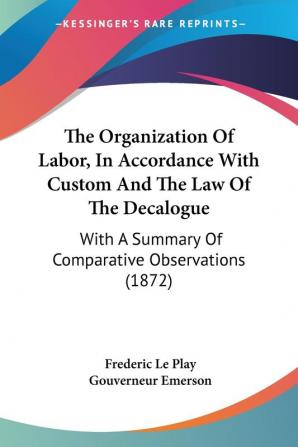 —KESSINGER'S RARE REPRINTS—

The Organization Of Labor, In Accordance With Custom And The Law Of The Decalogue

With A Summary Of Comparative Observations (1872)

Frederic Le Play
Gouverneur Emerson